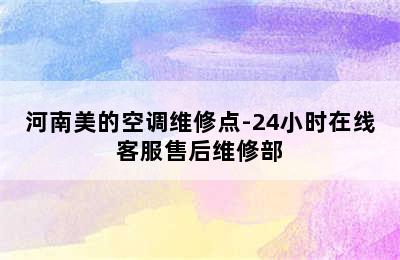 河南美的空调维修点-24小时在线客服售后维修部